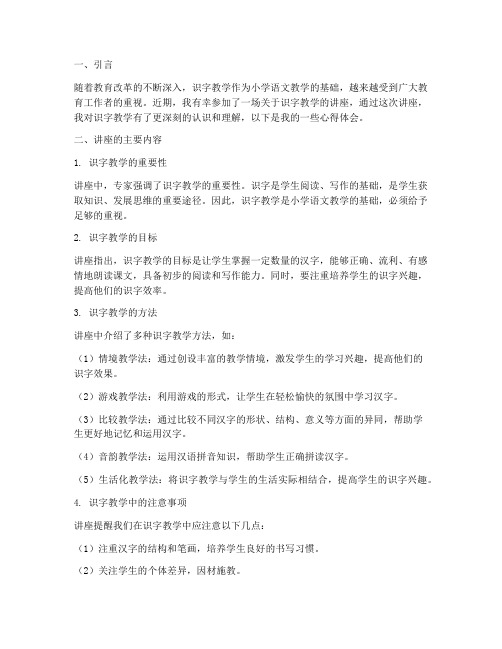 一、引言

随着教育改革的不断深入，识字教学作为小学语文教学的基础，越来越受到广大教育工作者的重视。近期，我有幸参加了一场关于识字教学的讲座，通过这次讲座，我对识字教学有了更深刻的认识和理解，以下是我的一些心得体会。

二、讲座的主要内容

1. 识字教学的重要性

讲座中，专家强调了识字教学的重要性。识字是学生阅读、写作的基础，是学生获取知识、发展思维的重要途径。因此，识字教学是小学语文教学的基础，必须给予足够的重视。

2. 识字教学的目标

讲座指出，识字教学的目标是让学生掌握一定数量的汉字，能够正确、流利、有感情地朗读课文，具备初步的阅读和写作能力。同时，要注重培养学生的识字兴趣，提高他们的识字效率。

3. 识字教学的方法

讲座中介绍了多种识字教学方法，如：

（1）情境教学法：通过创设丰富的教学情境，激发学生的学习兴趣，提高他们的识字效果。

（2）游戏教学法：利用游戏的形式，让学生在轻松愉快的氛围中学习汉字。

（3）比较教学法：通过比较不同汉字的形状、结构、意义等方面的异同，帮助学生更好地记忆和运用汉字。

（4）音韵教学法：运用汉语拼音知识，帮助学生正确拼读汉字。

（5）生活化教学法：将识字教学与学生的生活实际相结合，提高学生的识字兴趣。

4. 识字教学中的注意事项

讲座提醒我们在识字教学中应注意以下几点：

（1）注重汉字的结构和笔画，培养学生良好的书写习惯。

（2）关注学生的个体差异，因材施教。